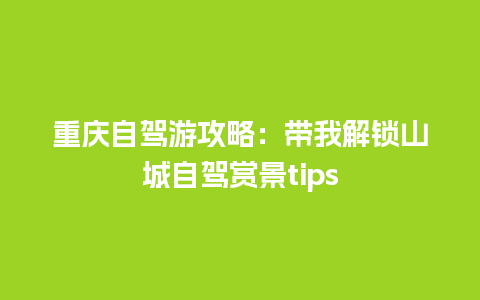 重庆自驾游攻略：带我解锁山城自驾赏景tips